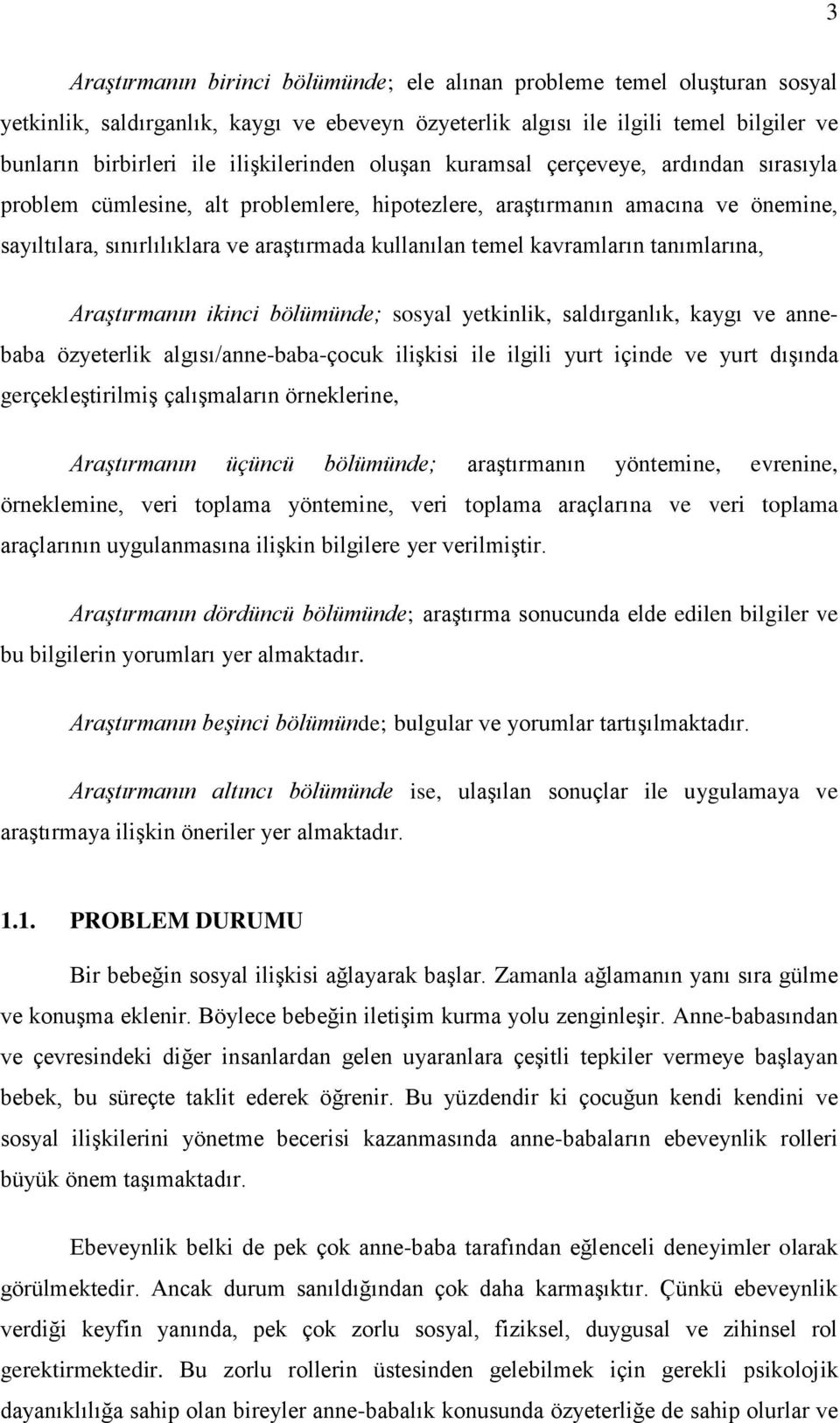 3

Araştırmanın birinci bölümünde; ele alınan probleme temel oluşturan sosyal yetkinlik, saldırganlık, kaygı ve ebeveyn özyeterlik algısı ile ilgili temel bilgiler ve bunların birbirleri ile ilişkilerinden oluşan kuramsal çerçeveye, ardından sırasıyla problem cümlesine, alt problemlere, hipotezlere, araştırmanın amacına ve önemine, sayıltılara, sınırlılıklara ve araştırmada kullanılan temel kavramların tanımlarına,

Araştırmanın ikinci bölümünde; sosyal yetkinlik, saldırganlık, kaygı ve anne-baba özyeterlik algısı/anne-baba-çocuk ilişkisi ile ilgili yurt içinde ve yurt dışında gerçekleştirilmiş çalışmaların örneklerine,

Araştırmanın üçüncü bölümünde; araştırmanın yöntemine, evrenine, örneklemine, veri toplama yöntemine, veri toplama araçlarına ve veri toplama araçlarının uygulanmasına ilişkin bilgilere yer verilmiştir.

Araştırmanın dördüncü bölümünde; araştırma sonucunda elde edilen bilgiler ve bu bilgilerin yorumları yer almaktadır.

Araştırmanın beşinci bölümünde; bulgular ve yorumlar tartışılmaktadır.

Araştırmanın altıncı bölümünde ise, ulaşılan sonuçlar ile uygulamaya ve araştırmaya ilişkin öneriler yer almaktadır.

1.1. PROBLEM DURUMU

Bir bebeğin sosyal ilişkisi ağlayarak başlar. Zamanla ağlamanın yanı sıra gülme ve konuşma eklenir. Böylece bebeğin iletişim kurma yolu zenginleşir. Anne-babasından ve çevresindeki diğer insanlardan gelen uyaranlara çeşitli tepkiler vermeye başlayan bebek, bu süreçte taklit ederek öğrenir. Bu yüzdendir ki çocuğun kendi kendini ve sosyal ilişkilerini yönetme becerisi kazanmasında anne-babaların ebeveynlik rolleri büyük önem taşımaktadır.

Ebeveynlik belki de pek çok anne-baba tarafından eğlenceli deneyimler olarak görülmektedir. Ancak durum sanıldığından çok daha karmaşıktır. Çünkü ebeveynlik verdiği keyfin yanında, pek çok zorlu sosyal, fiziksel, duygusal ve zihinsel rol gerektirmektedir. Bu zorlu rollerin üstesinden gelebilmek için gerekli psikolojik dayanıklılığa sahip olan bireyler anne-babalık konusunda özyeterliğe de sahip olurlar ve